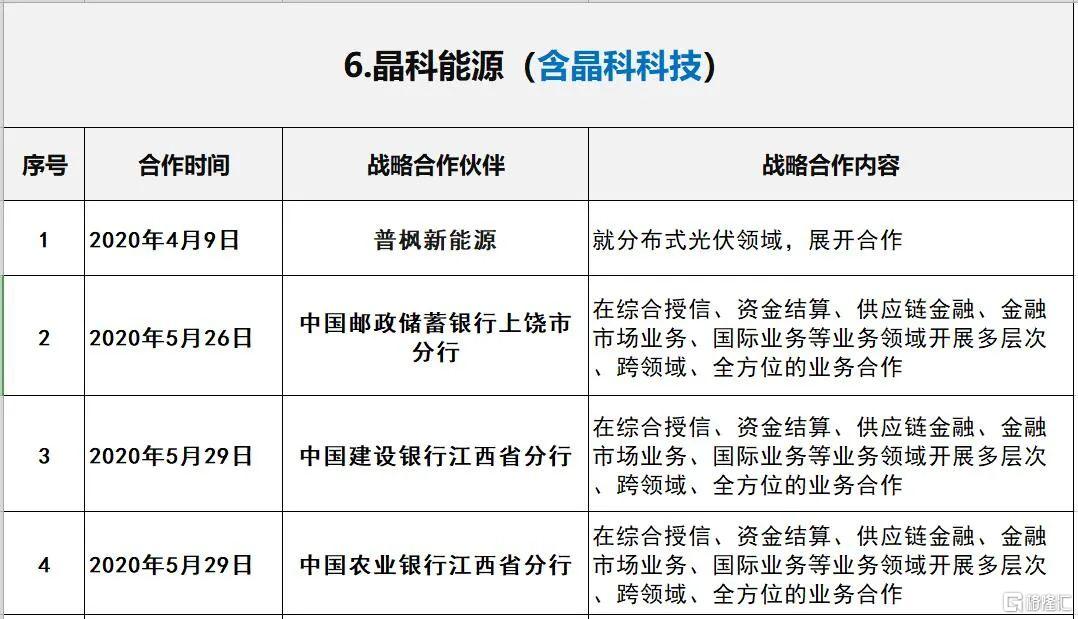 6.晶科能源（含晶科科技）

| 序号 | 合作时间 | 战略合作伙伴 | 战略合作内容 |
|---|---|---|---|
| 1 | 2020年4月9日 | 普枫新能源 | 就分布式光伏领域，展开合作 |
| 2 | 2020年5月26日 | 中国邮政储蓄银行上饶市分行 | 在综合授信、资金结算、供应链金融、金融市场业务、国际业务等业务领域开展多层次、跨领域、全方位的业务合作 |
| 3 | 2020年5月29日 | 中国建设银行江西省分行 | 在综合授信、资金结算、供应链金融、金融市场业务、国际业务等业务领域开展多层次、跨领域、全方位的业务合作 |
| 4 | 2020年5月29日 | 中国农业银行江西省分行 | 在综合授信、资金结算、供应链金融、金融市场业务、国际业务等业务领域开展多层次、跨领域、全方位的业务合作 |

格隆汇